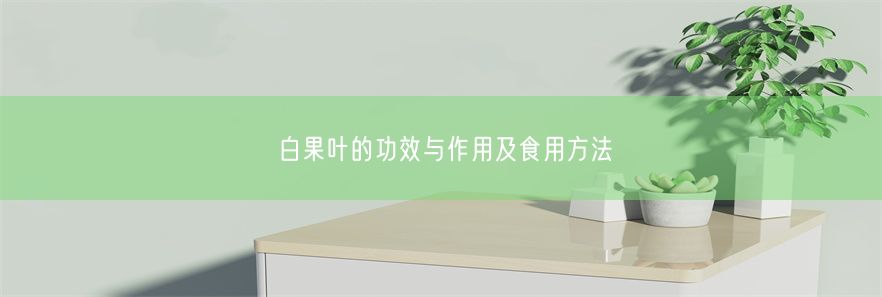 白果叶的功效与作用及食用方法